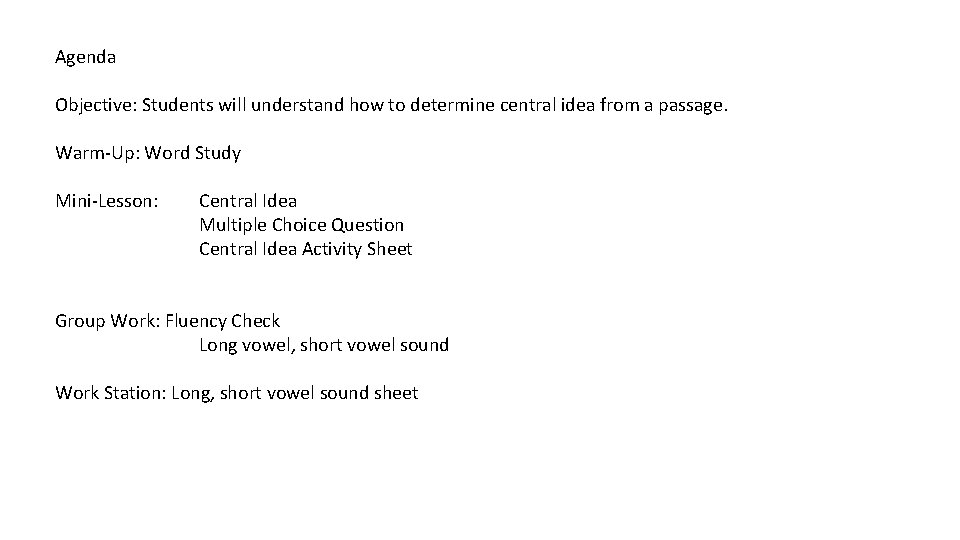 Agenda

Objective: Students will understand how to determine central idea from a passage.

Warm-Up: Word Study

Mini-Lesson: Central Idea
Multiple Choice Question
Central Idea Activity Sheet

Group Work: Fluency Check
Long vowel, short vowel sound

Work Station: Long, short vowel sound sheet